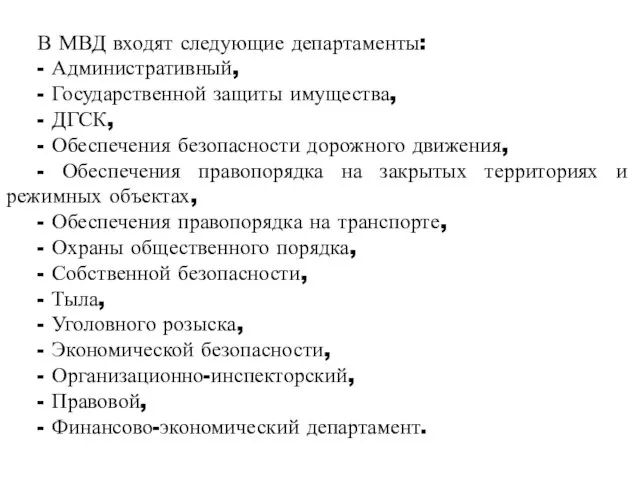 В МВД входят следующие департаменты:
- Административный,
- Государственной защиты имущества,
- ДГСК,
- Обеспечения безопасности дорожного движения,
- Обеспечения правопорядка на закрытых территориях и режимных объектах,
- Обеспечения правопорядка на транспорте,
- Охраны общественного порядка,
- Собственной безопасности,
- Тыла,
- Уголовного розыска,
- Экономической безопасности,
- Организационно-инспекторский,
- Правовой,
- Финансово-экономический департамент.